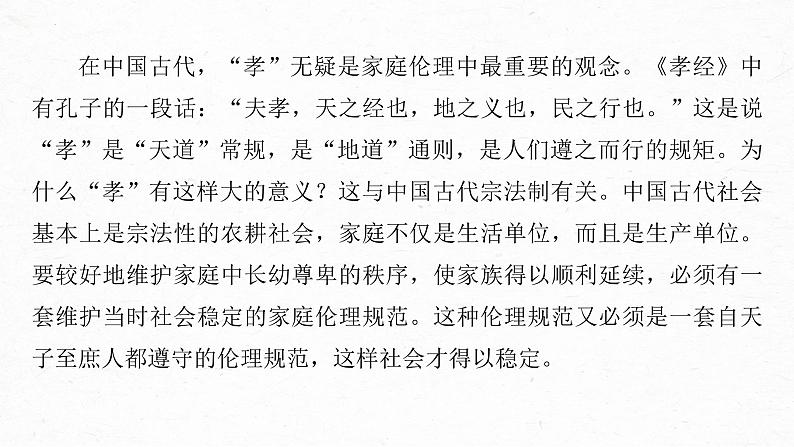 在中国古代，“孝”无疑是家庭伦理中最重要的观念。《孝经》中有孔子的一段话：“夫孝，天之经也，地之义也，民之行也。”这是说“孝”是“天道”常规，是“地道”通则，是人们遵之而行的规矩。为什么“孝”有这样大的意义？这与中国古代宗法制有关。中国古代社会基本上是宗法性的农耕社会，家庭不仅是生活单位，而且是生产单位。要较好地维护家庭中长幼尊卑的秩序，使家族得以顺利延续，必须有一套维护当时社会稳定的家庭伦理规范。这种伦理规范又必须是一套自天子至庶人都遵守的伦理规范，这样社会才得以稳定。